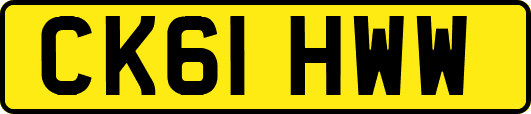 CK61 HWW